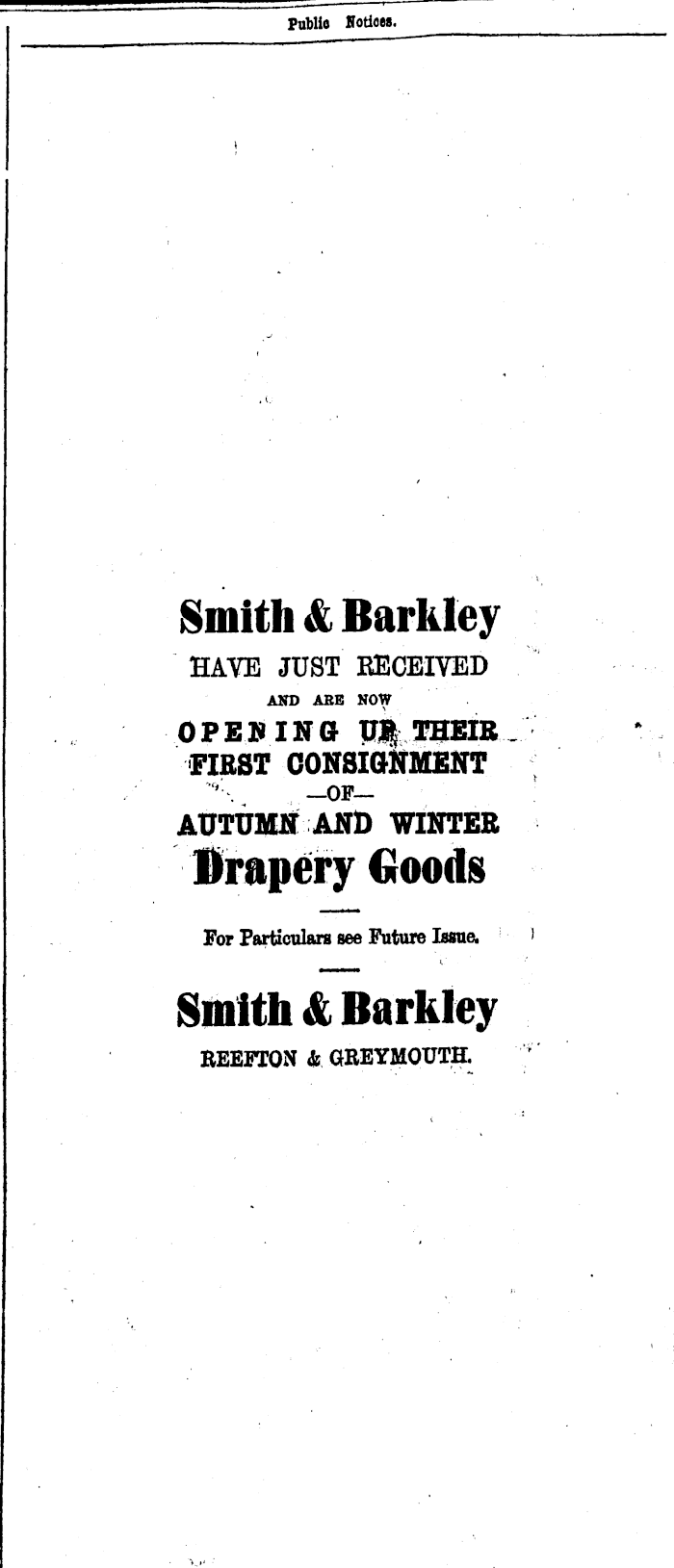 Public Notices.

Smith & Barkley

HAVE JUST RECEIVED

AND ARE NOW

OPENING UP THEIR

FIRST CONSIGNMENT

—OF—

AUTUMN AND WINTER

Drapery Goods

For Particulars see Future Issue.

Smith & Barkley

REEFTON & GREYMOUTH.